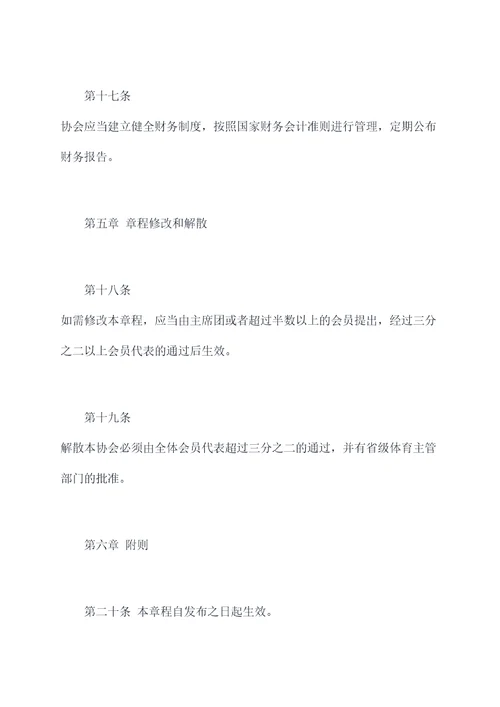 第十七条

协会应当建立健全财务制度，按照国家财务会计准则进行管理，定期公布财务报告。

第五章 章程修改和解散

第十八条

如需修改本章程，应当由主席团或者超过半数以上的会员提出，经过三分之二以上会员代表的通过后生效。

第十九条

解散本协会必须由全体会员代表超过三分之二的通过，并有省级体育主管部门的批准。

第六章 附则

第二十条 本章程自发布之日起生效。